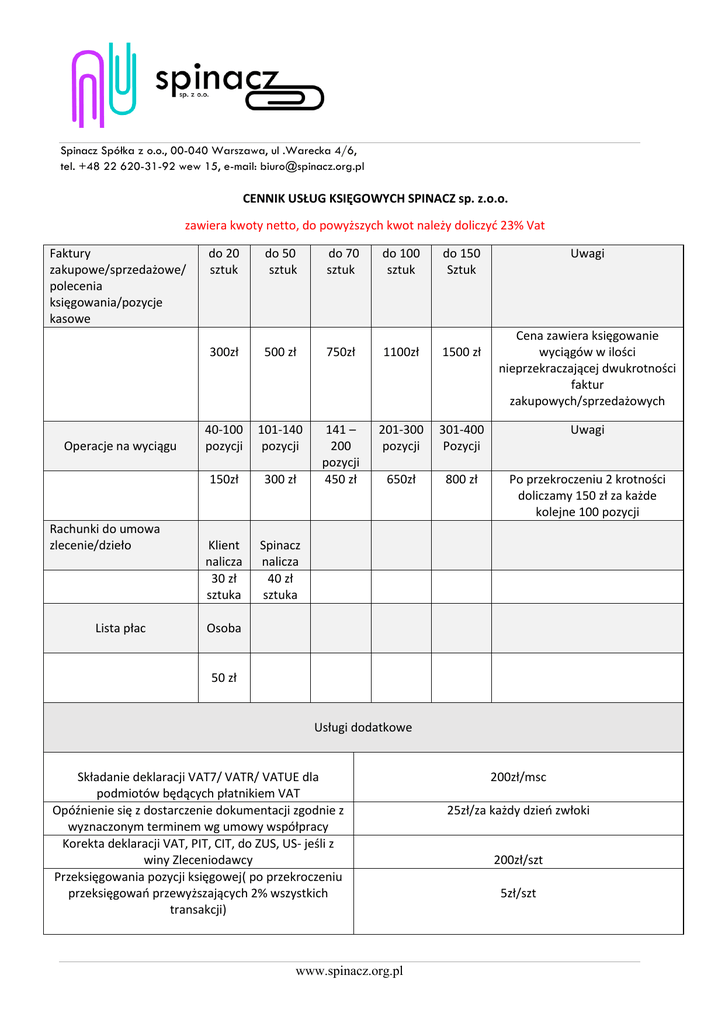 spinacz
sp. z o.o.

Spinacz Spółka z o.o., 00-040 Warszawa, ul .Warecka 4/6,
tel. +48 22 620-31-92 wew 15, e-mail: biuro@spinacz.org.pl

CENNIK USŁUG KSIĘGOWYCH SPINACZ sp. z.o.o.

zawiera kwoty netto, do powyższych kwot należy doliczyć 23% Vat

| Faktury zakupowe/sprzedażowe/ polecenia księgowania/pozycje kasowe | do 20 sztuk | do 50 sztuk | do 70 sztuk | do 100 sztuk | do 150 Sztuk | Uwagi |
|---|---|---|---|---|---|---|
| | 300zł | 500 zł | 750zł | 1100zł | 1500 zł | Cena zawiera księgowanie wyciągów w ilości nieprzekraczającej dwukrotności faktur zakupowych/sprzedażowych |
| Operacje na wyciągu | 40-100 pozycji | 101-140 pozycji | 141 – 200 pozycji | 201-300 pozycji | 301-400 Pozycji | Uwagi |
| | 150zł | 300 zł | 450 zł | 650zł | 800 zł | Po przekroczeniu 2 krotności doliczamy 150 zł za każde kolejne 100 pozycji |
| Rachunki do umowa zlecenie/dzieło | Klient nalicza | Spinacz nalicza | | | | |
| | 30 zł sztuka | 40 zł sztuka | | | | |
| Lista płac | Osoba | | | | | |
| | 50 zł | | | | | |

Usługi dodatkowe

| Składanie deklaracji VAT7/ VATR/ VATUE dla podmiotów będących płatnikiem VAT | 200zł/msc |
|---|---|
| Opóźnienie się z dostarczenie dokumentacji zgodnie z wyznaczonym terminem wg umowy współpracy | 25zł/za każdy dzień zwłoki |
| Korekta deklaracji VAT, PIT, CIT, do ZUS, US- jeśli z winy Zleceniodawcy | 200zł/szt |
| Przeksięgowania pozycji księgowej( po przekroczeniu przeksięgowań przewyższających 2% wszystkich transakcji) | 5zł/szt |

www.spinacz.org.pl